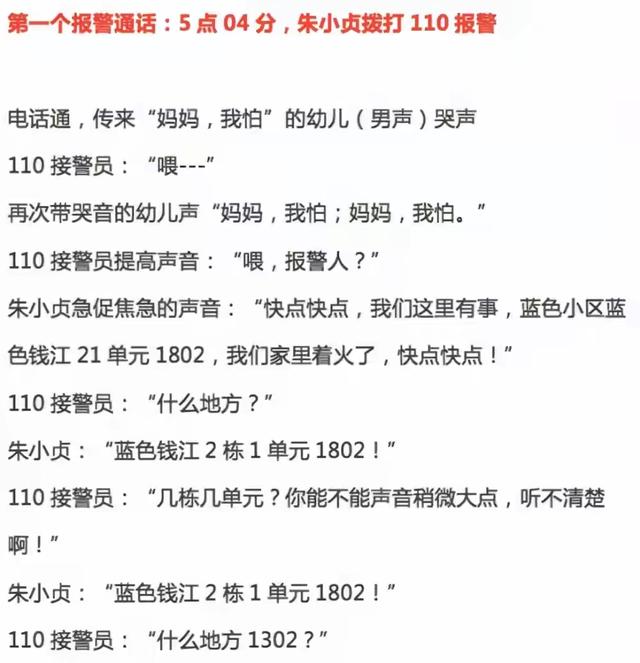 第一个报警通话：5 点 04 分，朱小贞拨打 110 报警

电话通，传来“妈妈，我怕”的幼儿（男声）哭声

110 接警员：“喂---”

再次带哭音的幼儿声“妈妈，我怕；妈妈，我怕。”

110 接警员提高声音：“喂，报警人？”

朱小贞急促焦急的声音：“快点快点，我们这里有事，蓝色小区蓝色钱江 21 单元 1802，我们家里着火了，快点快点！”

110 接警员：“什么地方？”

朱小贞：“蓝色钱江 2 栋 1 单元 1802！”

110 接警员：“几栋几单元？你能不能声音稍微大点，听不清楚啊！”

朱小贞：“蓝色钱江 2 栋 1 单元 1802！”

110 接警员：“什么地方 1302？”